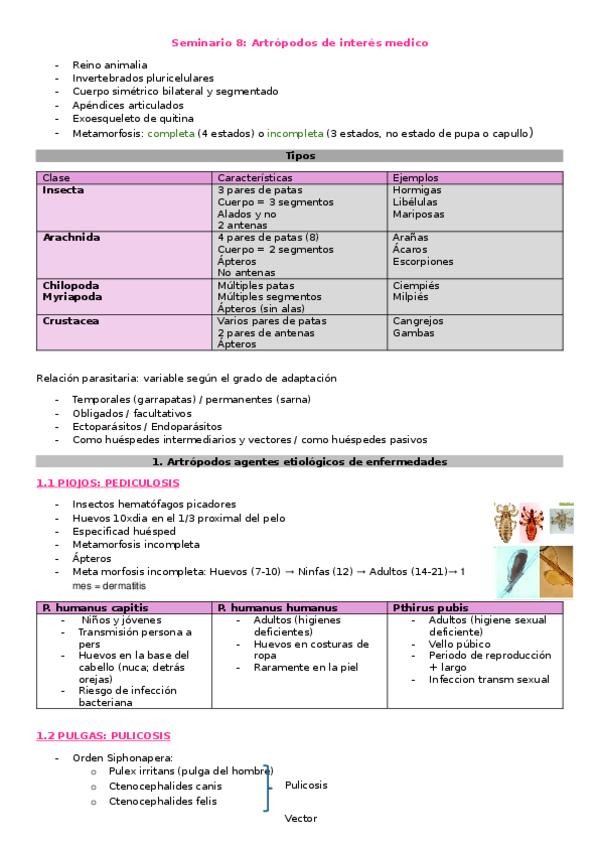 Seminario 8: Artrópodos de interés medico

- Reino animalia
- Invertebrados pluricelulares
- Cuerpo simétrico bilateral y segmentado
- Apéndices articulados
- Exoesqueleto de quitina
- Metamorfosis: completa (4 estados) o incompleta (3 estados, no estado de pupa o capullo)

Tipos

| Clase | Características | Ejemplos |
|---|---|---|
| Insecta | 3 pares de patas Cuerpo = 3 segmentos Alados y no 2 antenas | Hormigas Libélulas Mariposas |
| Arachnida | 4 pares de patas (8) Cuerpo = 2 segmentos Ápteros No antenas | Arañas Ácaros Escorpiones |
| Chilopoda Myriapoda | Múltiples patas Múltiples segmentos Ápteros (sin alas) | Ciempiés Milpiés |
| Crustacea | Varios pares de patas 2 pares de antenas Ápteros | Cangrejos Gambas |

Relación parasitaria: variable según el grado de adaptación

- Temporales (garrapatas) / permanentes (sarna)
- Obligados / facultativos
- Ectoparásitos / Endoparásitos
- Como huéspedes intermediarios y vectores / como huéspedes pasivos

1. Artrópodos agentes etiológicos de enfermedades

1.1 PIOJOS: PEDICULOSIS

- Insectos hematófagos picadores
- Huevos 10xdia en el 1/3 proximal del pelo
- Especificad huésped
- Metamorfosis incompleta
- Ápteros
- Meta morfosis incompleta: Huevos (7-10) → Ninfas (12) → Adultos (14-21)→ 1 mes = dermatitis

| P. humanus capitis | P. humanus humanus | Pthirus pubis |
|---|---|---|
| - Niños y jóvenes - Transmisión persona a pers - Huevos en la base del cabello (nuca; detrás orejas) - Riesgo de infección bacteriana | - Adultos (higienes deficientes) - Huevos en costuras de ropa - Raramente en la piel | - Adultos (higiene sexual deficiente) - Vello púbico - Periodo de reproducción + largo - Infeccion transm sexual |

1.2 PULGAS: PULICOSIS

- Orden Siphonapera:
  o Pulex irritans (pulga del hombre)
  o Ctenocephalides canis
  o Ctenocephalides felis

Pulicosis

Vector